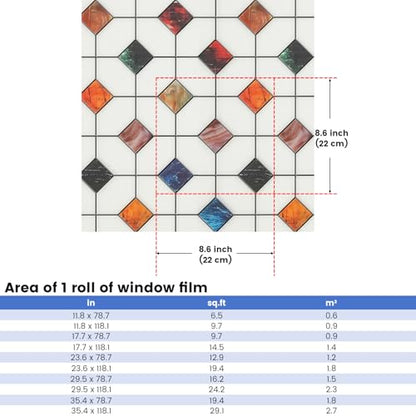 8.6 inch
(22 cm)

8.6 inch
(22 cm)

Area of 1 roll of window film

| In | sq.ft | m² |
|---|---|---|
| 11.8 x 78.7 | 6.5 | 0.6 |
| 11.8 x 118.1 | 9.7 | 0.9 |
| 17.7 x 78.7 | 9.7 | 0.9 |
| 17.7 x 118.1 | 14.5 | 1.4 |
| 23.6 x 78.7 | 12.9 | 1.2 |
| 23.6 x 118.1 | 19.4 | 1.8 |
| 29.5 x 78.7 | 16.2 | 1.5 |
| 29.5 x 118.1 | 24.2 | 2.3 |
| 35.4 x 78.7 | 19.4 | 1.8 |
| 35.4 x 118.1 | 29.1 | 2.7 |